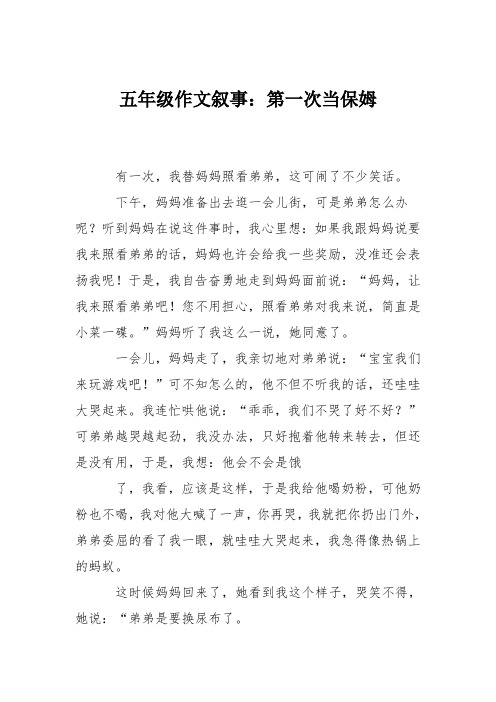 五年级作文叙事：第一次当保姆

有一次，我替妈妈照看弟弟，这可闹了不少笑话。

下午，妈妈准备出去逛一会儿街，可是弟弟怎么办呢？听到妈妈在说这件事时，我心里想：如果我跟妈妈说要我来照看弟弟的话，妈妈也许会给我一些奖励，没准还会表扬我呢！于是，我自告奋勇地走到妈妈面前说：“妈妈，让我来照看弟弟吧！您不用担心，照看弟弟对我来说，简直是小菜一碟。”妈妈听了我这么一说，她同意了。

一会儿，妈妈走了，我亲切地对弟弟说：“宝宝我们来玩游戏吧！”可不知怎么的，他不但不听我的话，还哇哇大哭起来。我连忙哄他说：“乖乖，我们不哭了好不好？”可弟弟越哭越起劲，我没办法，只好抱着他转来转去，但还是没有用，于是，我想：他会不会是饿

了，我看，应该是这样，于是我给他喝奶粉，可他奶粉也不喝，我对他大喊了一声，你再哭，我就把你扔出门外，弟弟委屈的看了我一眼，就哇哇大哭起来，我急得像热锅上的蚂蚁。

这时候妈妈回来了，她看到我这个样子，哭笑不得，她说：“弟弟是要换尿布了。